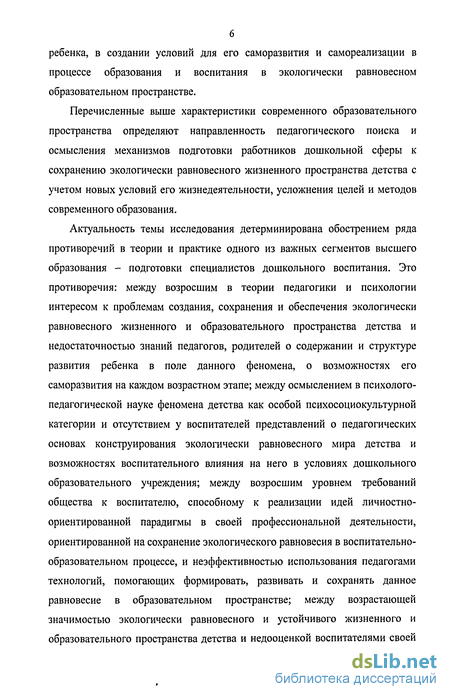 6

ребенка, в создании условий для его саморазвития и самореализации в процессе образования и воспитания в экологически равновесном образовательном пространстве.

Перечисленные выше характеристики современного образовательного пространства определяют направленность педагогического поиска и осмысления механизмов подготовки работников дошкольной сферы к сохранению экологически равновесного жизненного пространства детства с учетом новых условий его жизнедеятельности, усложнения целей и методов современного образования.

Актуальность темы исследования детерминирована обострением ряда противоречий в теории и практике одного из важных сегментов высшего образования – подготовки специалистов дошкольного воспитания. Это противоречия: между возросшим в теории педагогики и психологии интересом к проблемам создания, сохранения и обеспечения экологически равновесного жизненного и образовательного пространства детства и недостаточностью знаний педагогов, родителей о содержании и структуре развития ребенка в поле данного феномена, о возможностях его саморазвития на каждом возрастном этапе; между осмыслением в психолого-педагогической науке феномена детства как особой психосоциокультурной категории и отсутствием у воспитателей представлений о педагогических основах конструирования экологически равновесного мира детства и возможностях воспитательного влияния на него в условиях дошкольного образовательного учреждения; между возросшим уровнем требований общества к воспитателю, способному к реализации идей личностно-ориентированной парадигмы в своей профессиональной деятельности, ориентированной на сохранение экологического равновесия в воспитательно-образовательном процессе, и неэффективностью использования педагогами технологий, помогающих формировать, развивать и сохранять данное равновесие в образовательном пространстве; между возрастающей значимостью экологически равновесного и устойчивого жизненного и образовательного пространства детства и недооценкой воспитателями своей

dsLib.net
библиотека диссертаций